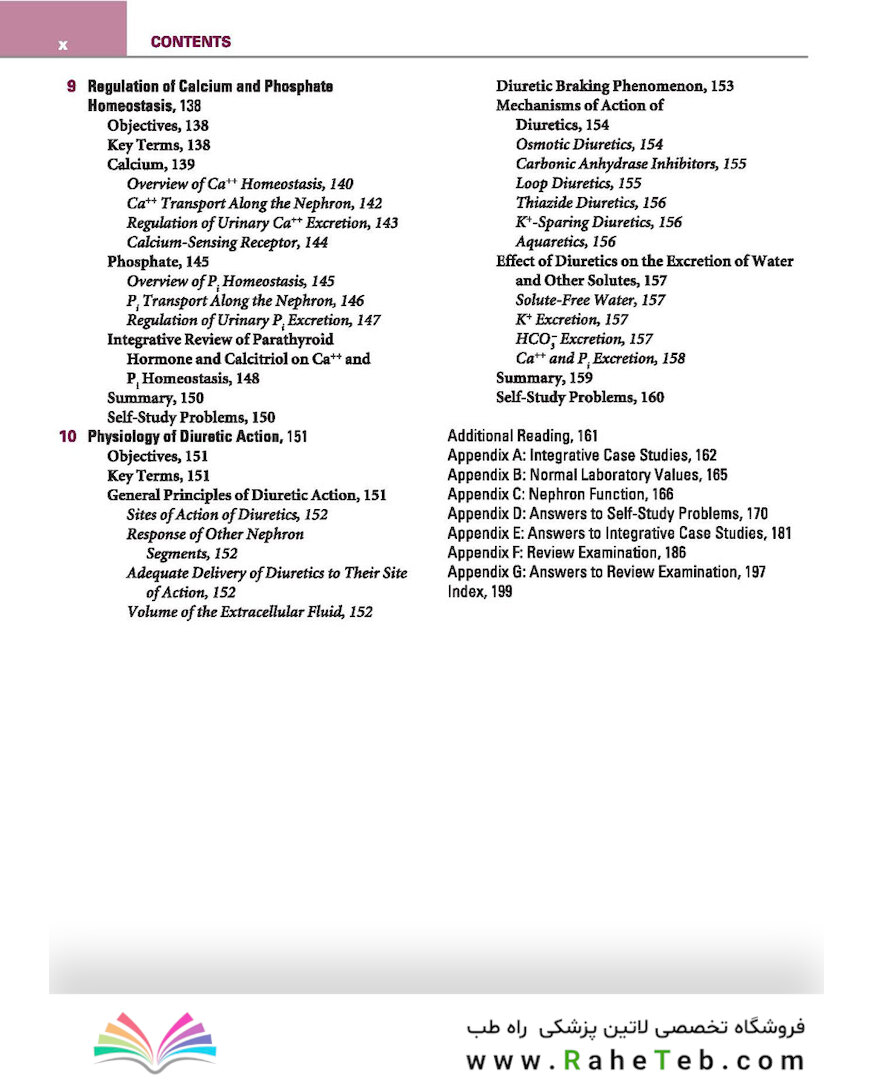 x CONTENTS

9 Regulation of Calcium and Phosphate Homeostasis, 138
Objectives, 138
Key Terms, 138
Calcium, 139
Overview of $Ca^{++}$ Homeostasis, 140
$Ca^{++}$ Transport Along the Nephron, 142
Regulation of Urinary $Ca^{++}$ Excretion, 143
Calcium-Sensing Receptor, 144
Phosphate, 145
Overview of $P_i$ Homeostasis, 145
$P_i$ Transport Along the Nephron, 146
Regulation of Urinary $P_i$ Excretion, 147
Integrative Review of Parathyroid Hormone and Calcitriol on $Ca^{++}$ and $P_i$ Homeostasis, 148
Summary, 150
Self-Study Problems, 150

10 Physiology of Diuretic Action, 151
Objectives, 151
Key Terms, 151
General Principles of Diuretic Action, 151
Sites of Action of Diuretics, 152
Response of Other Nephron Segments, 152
Adequate Delivery of Diuretics to Their Site of Action, 152
Volume of the Extracellular Fluid, 152

Diuretic Braking Phenomenon, 153
Mechanisms of Action of Diuretics, 154
Osmotic Diuretics, 154
Carbonic Anhydrase Inhibitors, 155
Loop Diuretics, 155
Thiazide Diuretics, 156
$K^+$-Sparing Diuretics, 156
Aquaretics, 156
Effect of Diuretics on the Excretion of Water and Other Solutes, 157
Solute-Free Water, 157
$K^+$ Excretion, 157
$HCO_3^-$ Excretion, 157
$Ca^{++}$ and $P_i$ Excretion, 158
Summary, 159
Self-Study Problems, 160

Additional Reading, 161
Appendix A: Integrative Case Studies, 162
Appendix B: Normal Laboratory Values, 165
Appendix C: Nephron Function, 166
Appendix D: Answers to Self-Study Problems, 170
Appendix E: Answers to Integrative Case Studies, 181
Appendix F: Review Examination, 186
Appendix G: Answers to Review Examination, 197
Index, 199

فروشگاه تخصصی لاتین پزشکی راه طب
www.RaheTeb.com